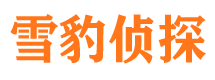 雪豹侦探